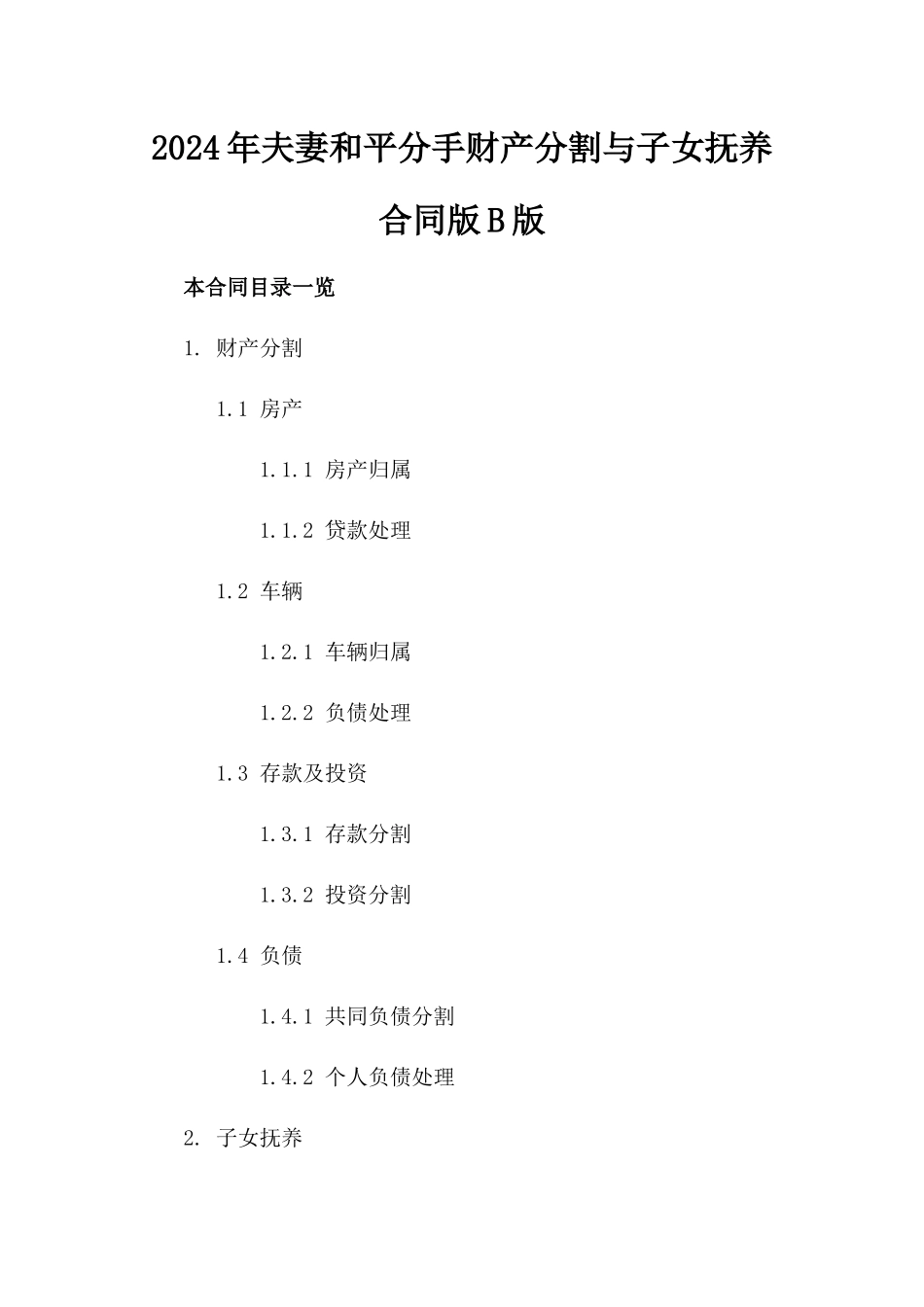 2024年夫妻和平分手财产分割与子女抚养合同版B版

本合同目录一览

1. 财产分割

1.1 房产

1.1.1 房产归属

1.1.2 贷款处理

1.2 车辆

1.2.1 车辆归属

1.2.2 负债处理

1.3 存款及投资

1.3.1 存款分割

1.3.2 投资分割

1.4 负债

1.4.1 共同负债分割

1.4.2 个人负债处理

2. 子女抚养